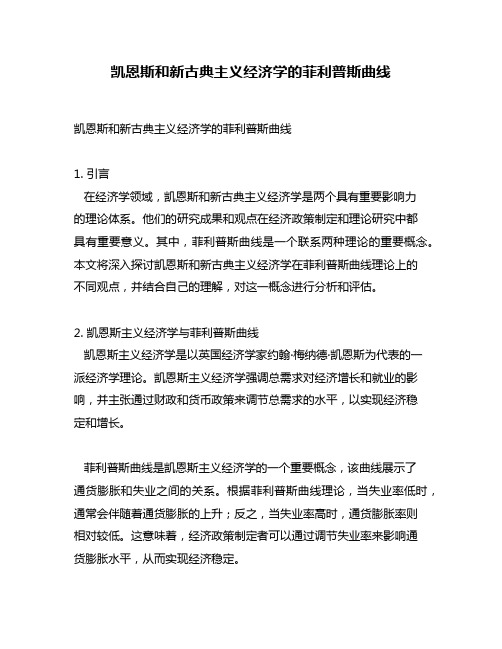 凯恩斯和新古典主义经济学的菲利普斯曲线

凯恩斯和新古典主义经济学的菲利普斯曲线

1. 引言
在经济学领域，凯恩斯和新古典主义经济学是两个具有重要影响力的理论体系。他们的研究成果和观点在经济政策制定和理论研究中都具有重要意义。其中，菲利普斯曲线是一个联系两种理论的重要概念。本文将深入探讨凯恩斯和新古典主义经济学在菲利普斯曲线理论上的不同观点，并结合自己的理解，对这一概念进行分析和评估。

2. 凯恩斯主义经济学与菲利普斯曲线
凯恩斯主义经济学是以英国经济学家约翰·梅纳德·凯恩斯为代表的一派经济学理论。凯恩斯主义经济学强调总需求对经济增长和就业的影响，并主张通过财政和货币政策来调节总需求的水平，以实现经济稳定和增长。

菲利普斯曲线是凯恩斯主义经济学的一个重要概念，该曲线展示了通货膨胀和失业之间的关系。根据菲利普斯曲线理论，当失业率低时，通常会伴随着通货膨胀的上升；反之，当失业率高时，通货膨胀率则相对较低。这意味着，经济政策制定者可以通过调节失业率来影响通货膨胀水平，从而实现经济稳定。